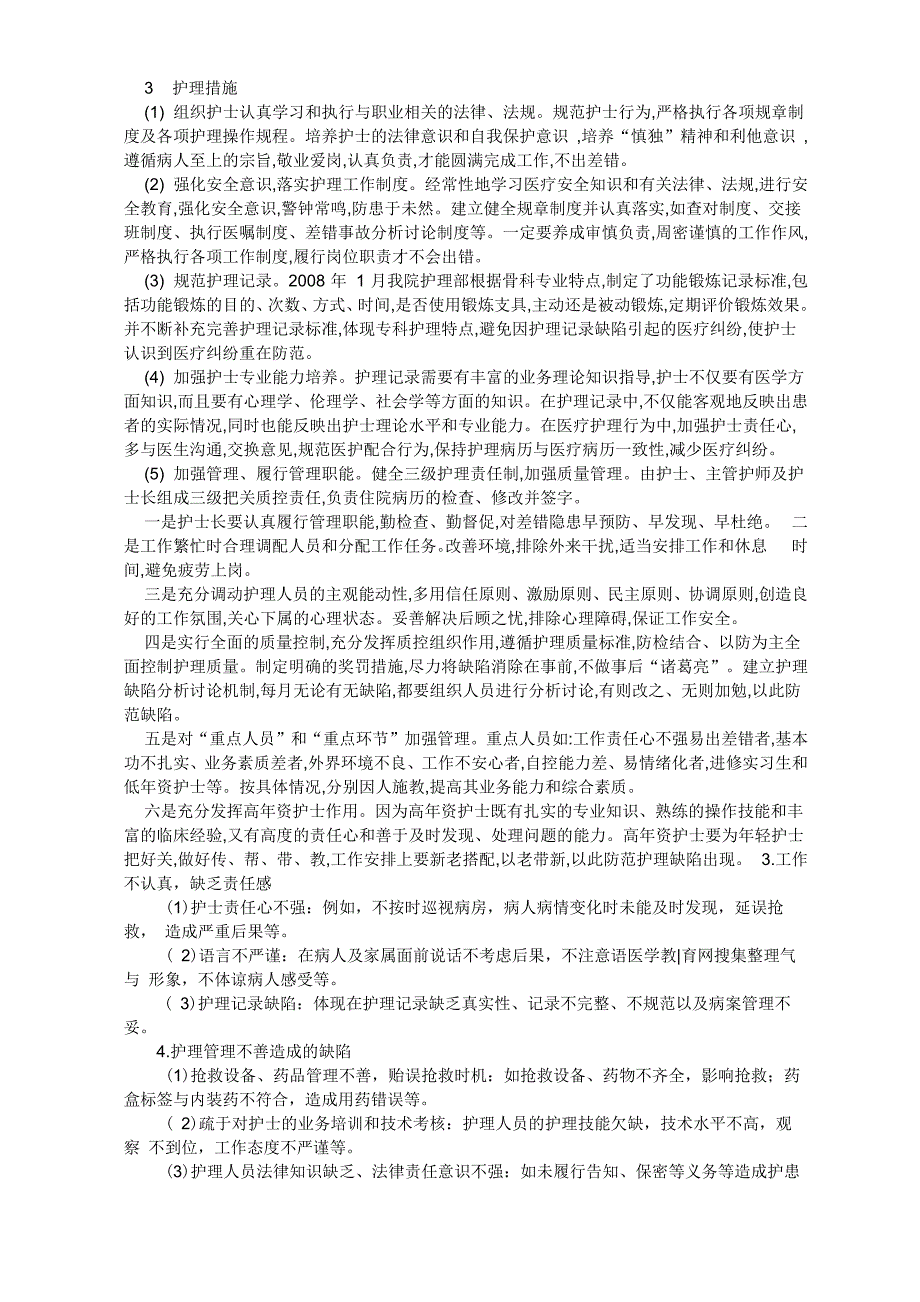 3 护理措施

(1) 组织护士认真学习和执行与职业相关的法律、法规。规范护士行为,严格执行各项规章制度及各项护理操作规程。培养护士的法律意识和自我保护意识 ,培养“慎独”精神和利他意识 ,遵循病人至上的宗旨,敬业爱岗,认真负责,才能圆满完成工作,不出差错。

(2) 强化安全意识,落实护理工作制度。经常性地学习医疗安全知识和有关法律、法规,进行安全教育,强化安全意识,警钟常鸣,防患于未然。建立健全规章制度并认真落实,如查对制度、交接班制度、执行医嘱制度、差错事故分析讨论制度等。一定要养成审慎负责,周密谨慎的工作作风,严格执行各项工作制度,履行岗位职责才不会出错。

(3) 规范护理记录。2008 年 1 月我院护理部根据骨科专业特点,制定了功能锻炼记录标准,包括功能锻炼的目的、次数、方式、时间,是否使用锻炼支具,主动还是被动锻炼,定期评价锻炼效果。并不断补充完善护理记录标准,体现专科护理特点,避免因护理记录缺陷引起的医疗纠纷,使护士认识到医疗纠纷重在防范。

(4) 加强护士专业能力培养。护理记录需要有丰富的业务理论知识指导,护士不仅要有医学方面知识,而且要有心理学、伦理学、社会学等方面的知识。在护理记录中,不仅能客观地反映出患者的实际情况,同时也能反映出护士理论水平和专业能力。在医疗护理行为中,加强护士责任心,多与医生沟通,交换意见,规范医护配合行为,保持护理病历与医疗病历一致性,减少医疗纠纷。

(5) 加强管理、履行管理职能。健全三级护理责任制,加强质量管理。由护士、主管护师及护士长组成三级把关质控责任,负责住院病历的检查、修改并签字。

一是护士长要认真履行管理职能,勤检查、勤督促,对差错隐患早预防、早发现、早杜绝。 二是工作繁忙时合理调配人员和分配工作任务。改善环境,排除外来干扰,适当安排工作和休息 时间,避免疲劳上岗。

三是充分调动护理人员的主观能动性,多用信任原则、激励原则、民主原则、协调原则,创造良好的工作氛围,关心下属的心理状态。妥善解决后顾之忧,排除心理障碍,保证工作安全。

四是实行全面的质量控制,充分发挥质控组织作用,遵循护理质量标准,防检结合、以防为主全面控制护理质量。制定明确的奖罚措施,尽力将缺陷消除在事前,不做事后“诸葛亮”。建立护理缺陷分析讨论机制,每月无论有无缺陷,都要组织人员进行分析讨论,有则改之、无则加勉,以此防范缺陷。

五是对“重点人员”和“重点环节”加强管理。重点人员如:工作责任心不强易出差错者,基本功不扎实、业务素质差者,外界环境不良、工作不安心者,自控能力差、易情绪化者,进修实习生和低年资护士等。按具体情况,分别因人施教,提高其业务能力和综合素质。

六是充分发挥高年资护士作用。因为高年资护士既有扎实的专业知识、熟练的操作技能和丰富的临床经验,又有高度的责任心和善于及时发现、处理问题的能力。高年资护士要为年轻护士把好关,做好传、帮、带、教,工作安排上要新老搭配,以老带新,以此防范护理缺陷出现。 3.工作不认真，缺乏责任感

(1)护士责任心不强：例如，不按时巡视病房，病人病情变化时未能及时发现，延误抢救， 造成严重后果等。

( 2)语言不严谨：在病人及家属面前说话不考虑后果，不注意语医学教|育网搜集整理气与 形象，不体谅病人感受等。

( 3)护理记录缺陷：体现在护理记录缺乏真实性、记录不完整、不规范以及病案管理不妥。

4.护理管理不善造成的缺陷

(1)抢救设备、药品管理不善，贻误抢救时机：如抢救设备、药物不齐全，影响抢救；药盒标签与内装药不符合，造成用药错误等。

( 2)疏于对护士的业务培训和技术考核：护理人员的护理技能欠缺，技术水平不高，观察 不到位，工作态度不严谨等。

(3)护理人员法律知识缺乏、法律责任意识不强：如未履行告知、保密等义务等造成护患